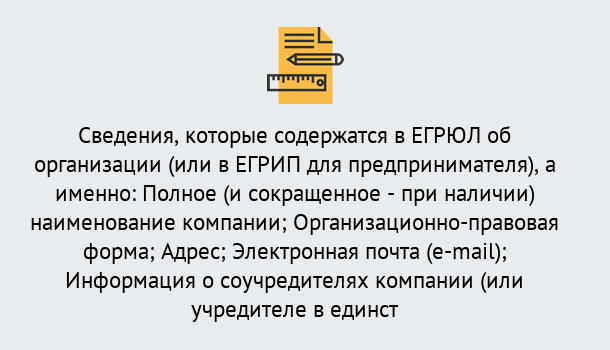 Сведения, которые содержатся в ЕГРЮЛ об организации (или в ЕГРИП для предпринимателя), а именно: Полное (и сокращенное - при наличии) наименование компании; Организационно-правовая форма; Адрес; Электронная почта (e-mail); Информация о соучредителях компании (или учредителе в единст